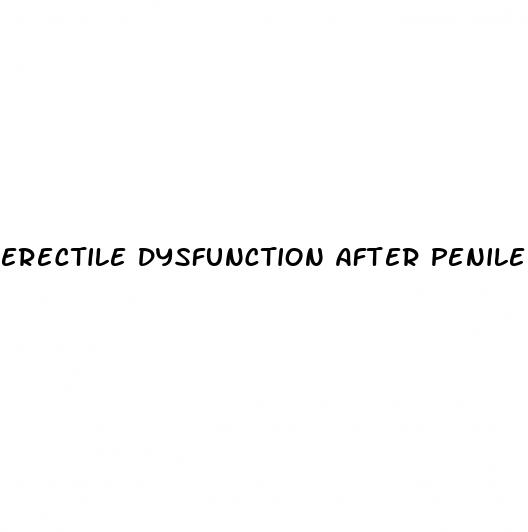 ERECTILE DYSFUNCTION AFTER PENILE